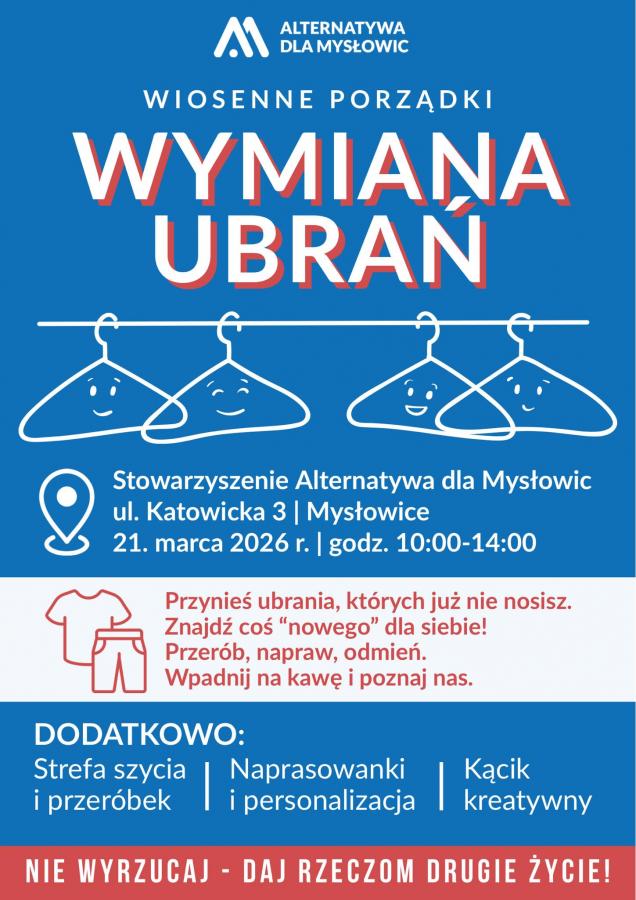 ALTERNATYWA
DLA MYSŁOWIC

WIOSENNE PORZĄDKI

WYMIANA
UBRAŃ

Stowarzyszenie Alternatywa dla Mysłowic
ul. Katowicka 3 | Mysłowice
21. marca 2026 r. | godz. 10:00-14:00

Przynieś ubrania, których już nie nosisz.
Znajdź coś "nowego" dla siebie!
Przerób, napraw, odmień.
Wpadnij na kawę i poznaj nas.

DODATKOWO:

Strefa szycia
i przeróbek

Naprasowanki
i personalizacja

Kącik
kreatywny

NIE WYRZUCAJ - DAJ RZECZOM DRUGIE ŻYCIE!